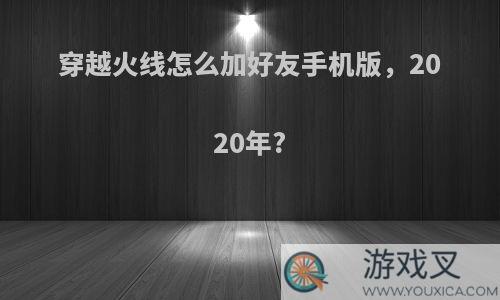 穿越火线怎么加好友手机版，2020年？

游戏叉
WWW.YOUXICA.COM